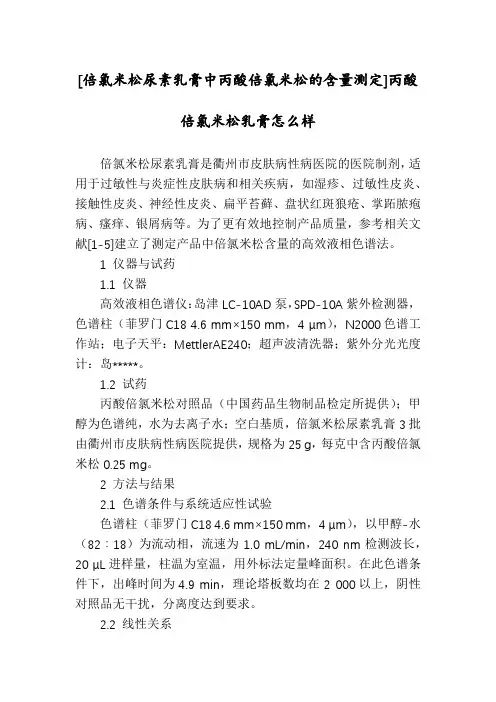 [倍氯米松尿素乳膏中丙酸倍氯米松的含量测定]丙酸倍氯米松乳膏怎么样

倍氯米松尿素乳膏是衢州市皮肤病性病医院的医院制剂，适用于过敏性与炎症性皮肤病和相关疾病，如湿疹、过敏性皮炎、接触性皮炎、神经性皮炎、扁平苔藓、盘状红斑狼疮、掌跖脓疱病、瘙痒、银屑病等。为了更有效地控制产品质量，参考相关文献[1-5]建立了测定产品中倍氯米松含量的高效液相色谱法。

1 仪器与试药

1.1 仪器

高效液相色谱仪：岛津 LC-10AD 泵，SPD-10A 紫外检测器，色谱柱（菲罗门 C18 4.6 mm×150 mm，4 μm），N2000 色谱工作站；电子天平：MettlerAE240；超声波清洗器；紫外分光光度计：岛*****。

1.2 试药

丙酸倍氯米松对照品（中国药品生物制品检定所提供）；甲醇为色谱纯，水为去离子水；空白基质，倍氯米松尿素乳膏 3 批由衢州市皮肤病性病医院提供，规格为 25 g，每克中含丙酸倍氯米松 0.25 mg。

2 方法与结果

2.1 色谱条件与系统适应性试验

色谱柱（菲罗门 C18 4.6 mm×150 mm，4 μm），以甲醇-水（82∶18）为流动相，流速为 1.0 mL/min，240 nm 检测波长，20 μL 进样量，柱温为室温，用外标法定量峰面积。在此色谱条件下，出峰时间为 4.9 min，理论塔板数均在 2 000 以上，阴性对照品无干扰，分离度达到要求。

2.2 线性关系